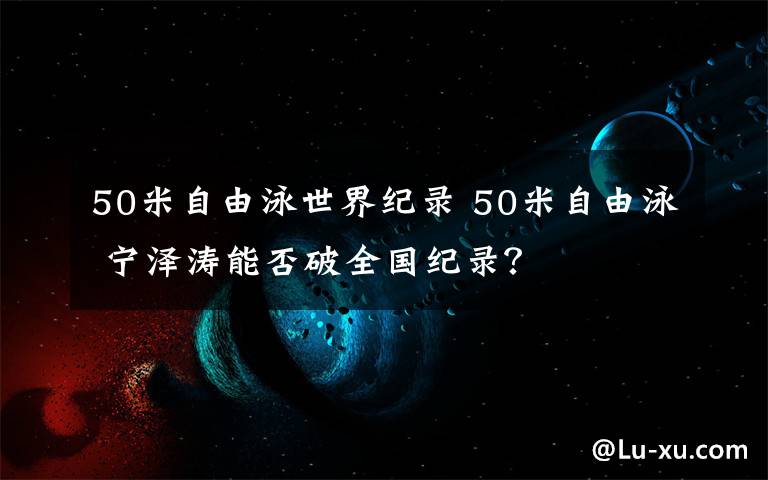 50米自由泳世界纪录 50米自由泳 宁泽涛能否破全国纪录?

@Lu-xu.com